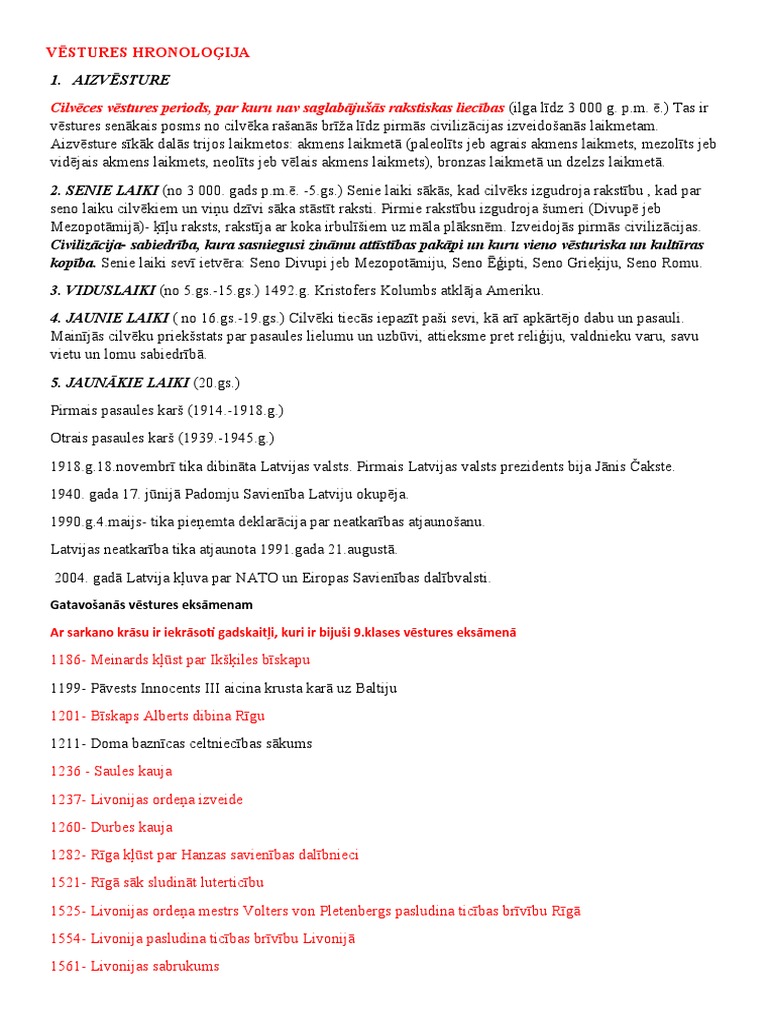 VĒSTURES HRONOLOĢIJA

1. AIZVĒSTURE

Cilvēces vēstures periods, par kuru nav saglabājušās rakstiskas liecības (ilga līdz 3 000 g. p.m. ē.) Tas ir vēstures senākais posms no cilvēka rašanās brīža līdz pirmās civilizācijas izveidošanās laikmetam. Aizvēsture sīkāk dalās trijos laikmetos: akmens laikmetā (paleolīts jeb agrais akmens laikmets, mezolīts jeb vidējais akmens laikmets, neolīts jeb vēlais akmens laikmets), bronzas laikmetā un dzelzs laikmetā.

2. SENIE LAIKI (no 3 000. gads p.m.ē. -5.gs.) Senie laiki sākās, kad cilvēks izgudroja rakstību , kad par seno laiku cilvēkiem un viņu dzīvi sāka stāstīt raksti. Pirmie rakstību izgudroja šumeri (Divupē jeb Mezopotāmijā)- ķīļu raksts, rakstīja ar koka irbulīšiem uz māla plāksnēm. Izveidojās pirmās civilizācijas. Civilizācija- sabiedrība, kura sasniegusi zināmu attīstības pakāpi un kuru vieno vēsturiska un kultūras kopība. Senie laiki sevī ietvēra: Seno Divupi jeb Mezopotāmiju, Seno Ēģipti, Seno Grieķiju, Seno Romu.

3. VIDUSLAIKI (no 5.gs.-15.gs.) 1492.g. Kristofers Kolumbs atklāja Ameriku.

4. JAUNIE LAIKI ( no 16.gs.-19.gs.) Cilvēki tiecās iepazīt paši sevi, kā arī apkārtējo dabu un pasauli. Mainījās cilvēku priekšstats par pasaules lielumu un uzbūvi, attieksme pret reliģiju, valdnieku varu, savu vietu un lomu sabiedrībā.

5. JAUNĀKIE LAIKI (20.gs.)

Pirmais pasaules karš (1914.-1918.g.)

Otrais pasaules karš (1939.-1945.g.)

1918.g.18.novembrī tika dibināta Latvijas valsts. Pirmais Latvijas valsts prezidents bija Jānis Čakste.

1940. gada 17. jūnijā Padomju Savienība Latviju okupēja.

1990.g.4.maijs- tika pieņemta deklarācija par neatkarības atjaunošanu.

Latvijas neatkarība tika atjaunota 1991.gada 21.augustā.

2004. gadā Latvija kļuva par NATO un Eiropas Savienības dalībvalsti.

Gatavošanās vēstures eksāmenam

Ar sarkano krāsu ir iekrāsoti gadskaitļi, kuri ir bijuši 9.klases vēstures eksāmenā

1186- Meinards kļūst par Ikšķiles bīskapu

1199- Pāvests Innocents III aicina krusta karā uz Baltiju

1201- Bīskaps Alberts dibina Rīgu

1211- Doma baznīcas celtniecības sākums

1236 - Saules kauja

1237- Livonijas ordeņa izveide

1260- Durbes kauja

1282- Rīga kļūst par Hanzas savienības dalībnieci

1521- Rīgā sāk sludināt luterticību

1525- Livonijas ordeņa mestrs Volters von Pletenbergs pasludina ticības brīvību Rīgā

1554- Livonija pasludina ticības brīvību Livonijā

1561- Livonijas sabrukums